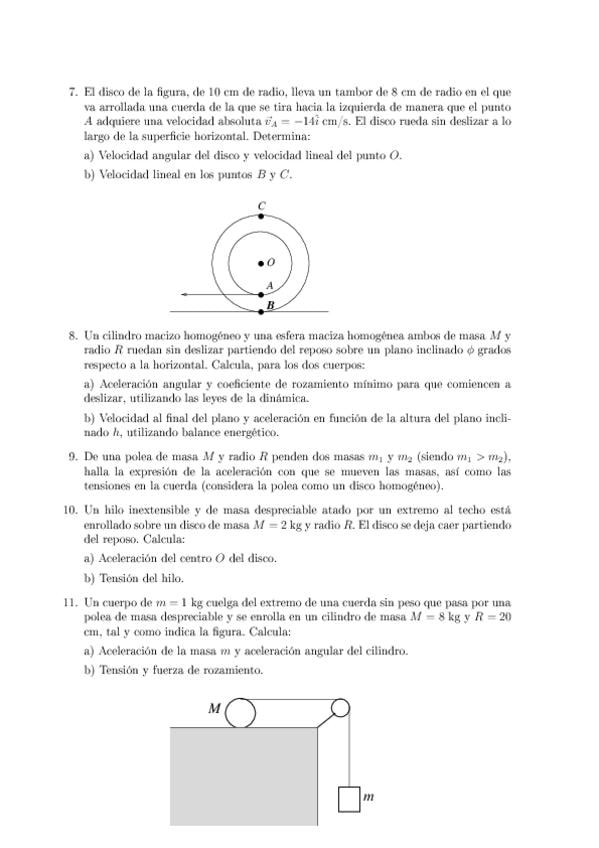 7. El disco de la figura, de 10 cm de radio, lleva un tambor de 8 cm de radio en el que va arrollada una cuerda de la que se tira hacia la izquierda de manera que el punto $A$ adquiere una velocidad absoluta $\vec{v}_A = -14\hat{\imath}$ cm/s. El disco rueda sin deslizar a lo largo de la superficie horizontal. Determina:

a) Velocidad angular del disco y velocidad lineal del punto $O$.

b) Velocidad lineal en los puntos $B$ y $C$.

C

O

A

B

8. Un cilindro macizo homogéneo y una esfera maciza homogénea ambos de masa $M$ y radio $R$ ruedan sin deslizar partiendo del reposo sobre un plano inclinado $\phi$ grados respecto a la horizontal. Calcula, para los dos cuerpos:

a) Aceleración angular y coeficiente de rozamiento mínimo para que comiencen a deslizar, utilizando las leyes de la dinámica.

b) Velocidad al final del plano y aceleración en función de la altura del plano inclinado $h$, utilizando balance energético.

9. De una polea de masa $M$ y radio $R$ penden dos masas $m_1$ y $m_2$ (siendo $m_1 > m_2$), halla la expresión de la aceleración con que se mueven las masas, así como las tensiones en la cuerda (considera la polea como un disco homogéneo).

10. Un hilo inextensible y de masa despreciable atado por un extremo al techo está enrollado sobre un disco de masa $M = 2$ kg y radio $R$. El disco se deja caer partiendo del reposo. Calcula:

a) Aceleración del centro $O$ del disco.

b) Tensión del hilo.

11. Un cuerpo de $m = 1$ kg cuelga del extremo de una cuerda sin peso que pasa por una polea de masa despreciable y se enrolla en un cilindro de masa $M = 8$ kg y $R = 20$ cm, tal y como indica la figura. Calcula:

a) Aceleración de la masa $m$ y aceleración angular del cilindro.

b) Tensión y fuerza de rozamiento.

M

m